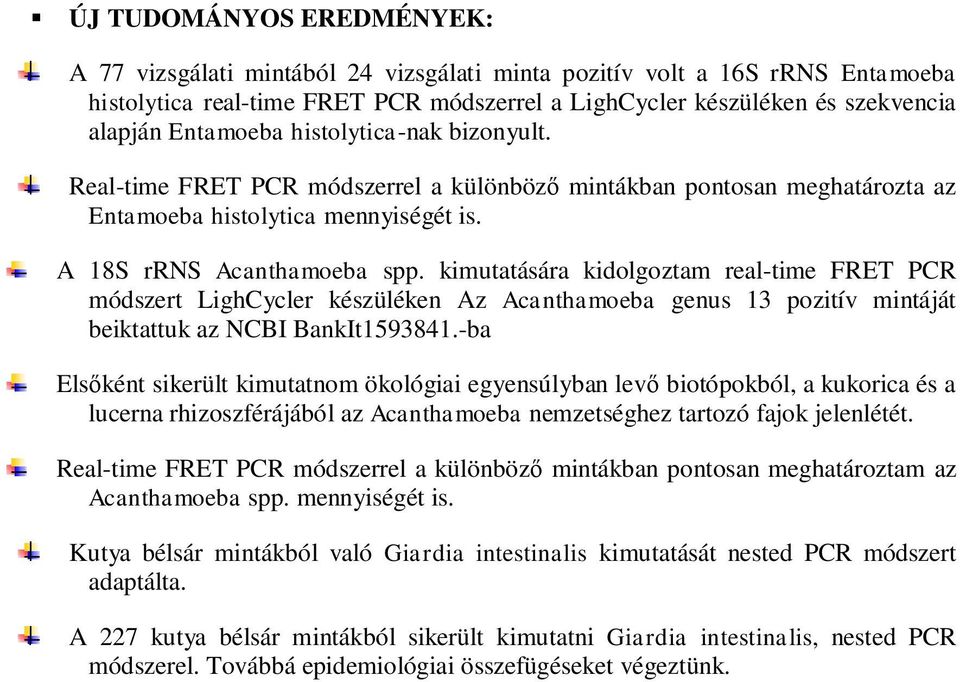 ÚJ TUDOMÁNYOS EREDMÉNYEK:

A 77 vizsgálati mintából 24 vizsgálati minta pozitív volt a 16S rRNS Entamoeba histolytica real-time FRET PCR módszerrel a LighCycler készüléken és szekvencia alapján Entamoeba histolytica-nak bizonyult.

Real-time FRET PCR módszerrel a különböző mintákban pontosan meghatározta az Entamoeba histolytica mennyiségét is.

A 18S rRNS Acanthamoeba spp. kimutatására kidolgoztam real-time FRET PCR módszert LighCycler készüléken Az Acanthamoeba genus 13 pozitív mintáját beiktattuk az NCBI BankIt1593841.-ba

Elsőként sikerült kimutatnom ökológiai egyensúlyban levő biotópokból, a kukorica és a lucerna rhizoszférájából az Acanthamoeba nemzetséghez tartozó fajok jelenlétét.

Real-time FRET PCR módszerrel a különböző mintákban pontosan meghatároztam az Acanthamoeba spp. mennyiségét is.

Kutya bélsár mintákból való Giardia intestinalis kimutatását nested PCR módszert adaptálta.

A 227 kutya bélsár mintákból sikerült kimutatni Giardia intestinalis, nested PCR módszerel. Továbbá epidemiológiai összefügéseket végeztünk.